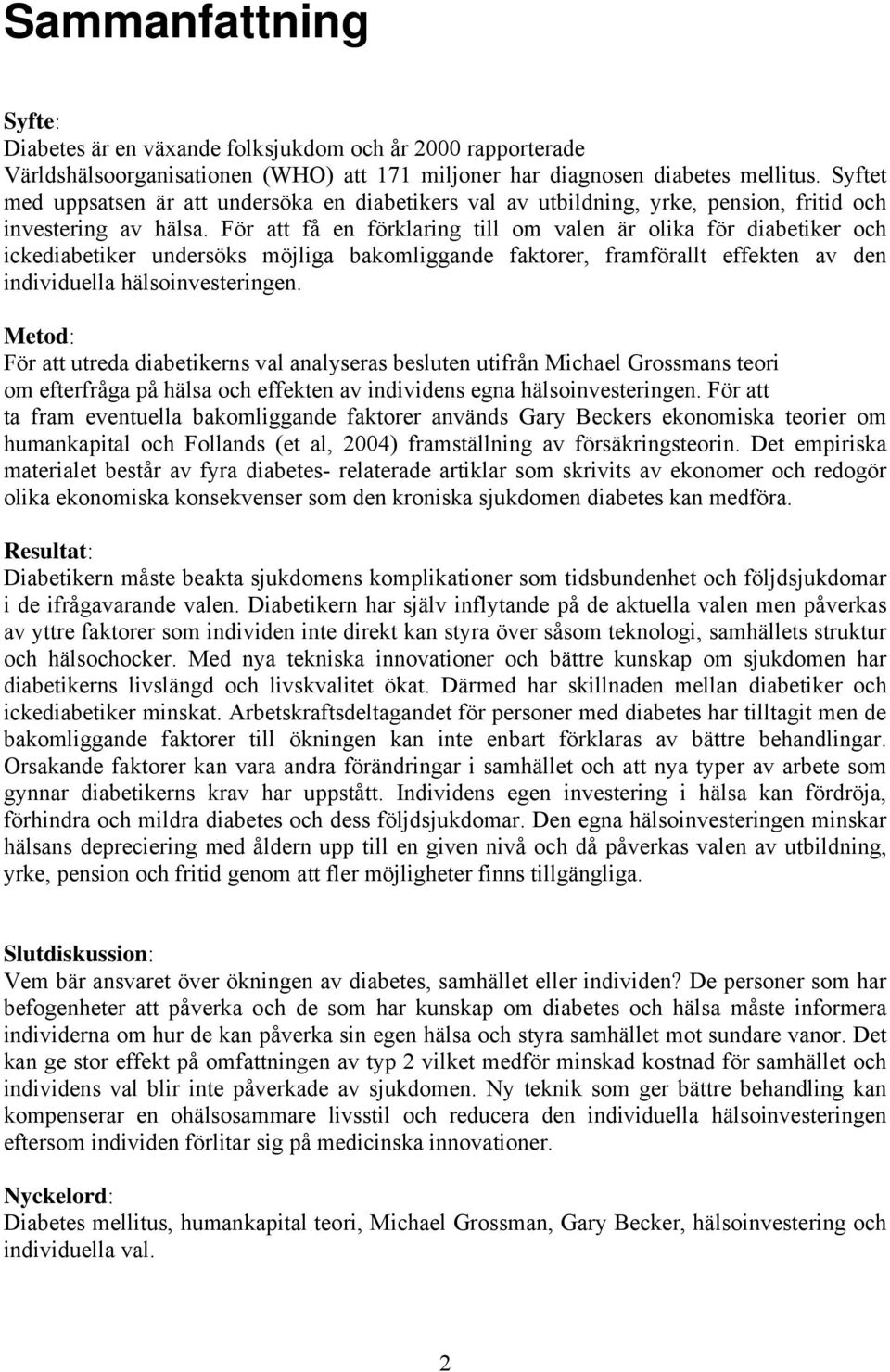 Sammanfattning

Syfte:
Diabetes är en växande folksjukdom och år 2000 rapporterade Världshälsoorganisationen (WHO) att 171 miljoner har diagnosen diabetes mellitus. Syftet med uppsatsen är att undersöka en diabetikers val av utbildning, yrke, pension, fritid och investering av hälsa. För att få en förklaring till om valen är olika för diabetiker och ickediabetiker undersöks möjliga bakomliggande faktorer, framförallt effekten av den individuella hälsoinvesteringen.

Metod:
För att utreda diabetikerns val analyseras besluten utifrån Michael Grossmans teori om efterfråga på hälsa och effekten av individens egna hälsoinvesteringen. För att ta fram eventuella bakomliggande faktorer används Gary Beckers ekonomiska teorier om humankapital och Follands (et al, 2004) framställning av försäkringsteorin. Det empiriska materialet består av fyra diabetes- relaterade artiklar som skrivits av ekonomer och redogör olika ekonomiska konsekvenser som den kroniska sjukdomen diabetes kan medföra.

Resultat:
Diabetikern måste beakta sjukdomens komplikationer som tidsbundenhet och följdsjukdomar i de ifrågavarande valen. Diabetikern har själv inflytande på de aktuella valen men påverkas av yttre faktorer som individen inte direkt kan styra över såsom teknologi, samhällets struktur och hälsochocker. Med nya tekniska innovationer och bättre kunskap om sjukdomen har diabetikerns livslängd och livskvalitet ökat. Därmed har skillnaden mellan diabetiker och ickediabetiker minskat. Arbetskraftsdeltagandet för personer med diabetes har tilltagit men de bakomliggande faktorer till ökningen kan inte enbart förklaras av bättre behandlingar. Orsakande faktorer kan vara andra förändringar i samhället och att nya typer av arbete som gynnar diabetikerns krav har uppstått. Individens egen investering i hälsa kan fördröja, förhindra och mildra diabetes och dess följdsjukdomar. Den egna hälsoinvesteringen minskar hälsans depreciering med åldern upp till en given nivå och då påverkas valen av utbildning, yrke, pension och fritid genom att fler möjligheter finns tillgängliga.

Slutdiskussion:
Vem bär ansvaret över ökningen av diabetes, samhället eller individen? De personer som har befogenheter att påverka och de som har kunskap om diabetes och hälsa måste informera individerna om hur de kan påverka sin egen hälsa och styra samhället mot sundare vanor. Det kan ge stor effekt på omfattningen av typ 2 vilket medför minskad kostnad för samhället och individens val blir inte påverkade av sjukdomen. Ny teknik som ger bättre behandling kan kompenserar en ohälsosammare livsstil och reducera den individuella hälsoinvesteringen eftersom individen förlitar sig på medicinska innovationer.

Nyckelord:
Diabetes mellitus, humankapital teori, Michael Grossman, Gary Becker, hälsoinvestering och individuella val.

2